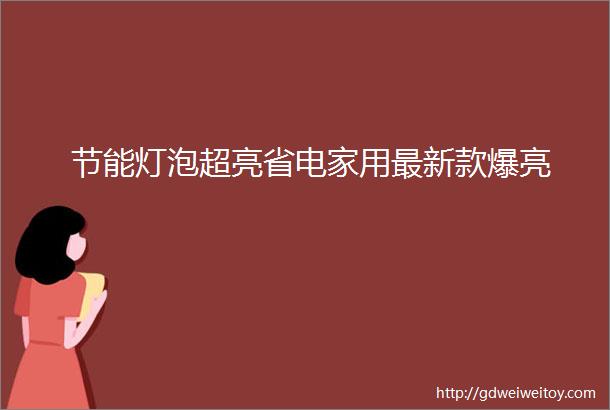 节能灯泡超亮省电家用最新款爆亮

http://gdweiweitoy.com